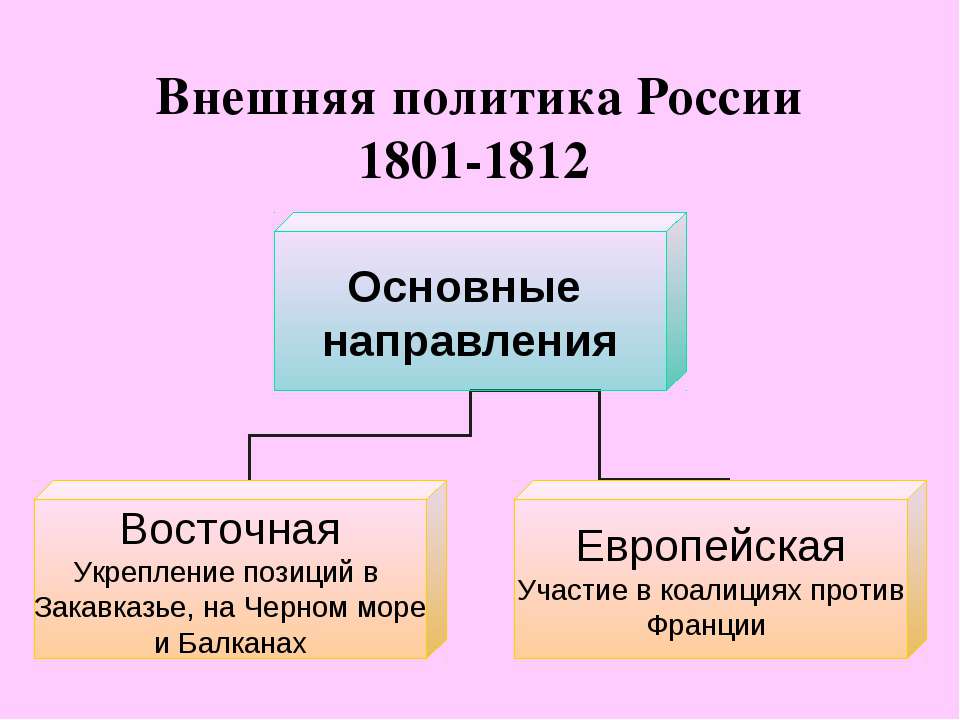 Внешняя политика России 1801-1812

Основные направления

Восточная
Укрепление позиций в Закавказье, на Черном море и Балканах

Европейская
Участие в коалициях против Франции